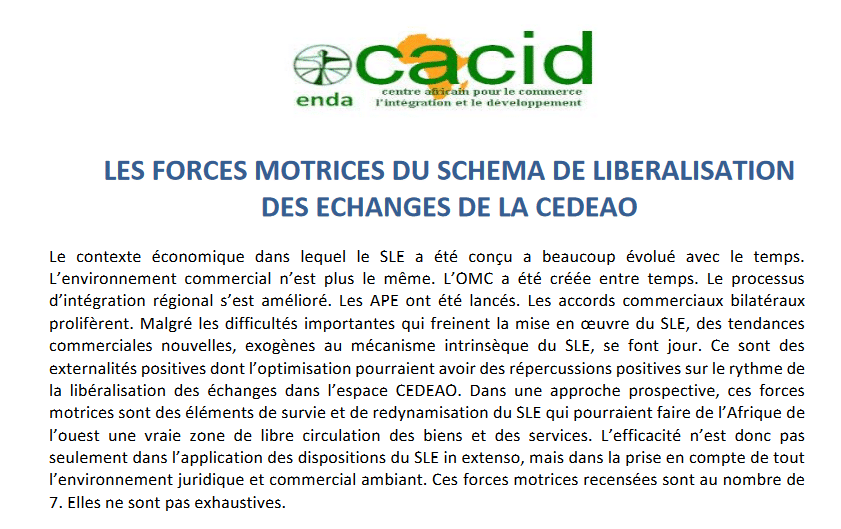 enda cacid
centre africain pour le commerce
l'intégration et le développement

LES FORCES MOTRICES DU SCHEMA DE LIBERALISATION DES ECHANGES DE LA CEDEAO

Le contexte économique dans lequel le SLE a été conçu a beaucoup évolué avec le temps. L'environnement commercial n'est plus le même. L'OMC a été créée entre temps. Le processus d'intégration régional s'est amélioré. Les APE ont été lancés. Les accords commerciaux bilatéraux prolifèrent. Malgré les difficultés importantes qui freinent la mise en œuvre du SLE, des tendances commerciales nouvelles, exogènes au mécanisme intrinsèque du SLE, se font jour. Ce sont des externalités positives dont l'optimisation pourraient avoir des répercussions positives sur le rythme de la libéralisation des échanges dans l'espace CEDEAO. Dans une approche prospective, ces forces motrices sont des éléments de survie et de redynamisation du SLE qui pourraient faire de l'Afrique de l'ouest une vraie zone de libre circulation des biens et des services. L'efficacité n'est donc pas seulement dans l'application des dispositions du SLE in extenso, mais dans la prise en compte de tout l'environnement juridique et commercial ambiant. Ces forces motrices recensées sont au nombre de 7. Elles ne sont pas exhaustives.